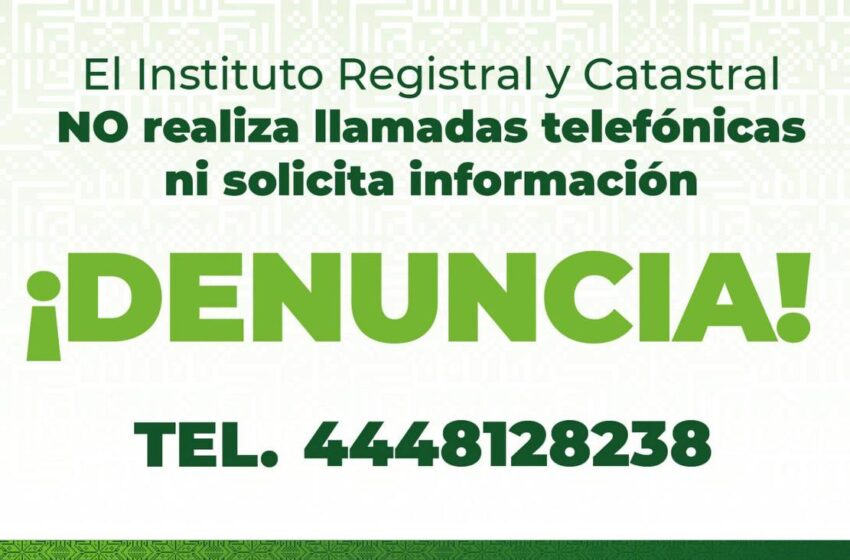 El Instituto Registral y Catastral
NO realiza llamadas telefónicas ni solicita información

¡DENUNCIA!

TEL. 4448128238